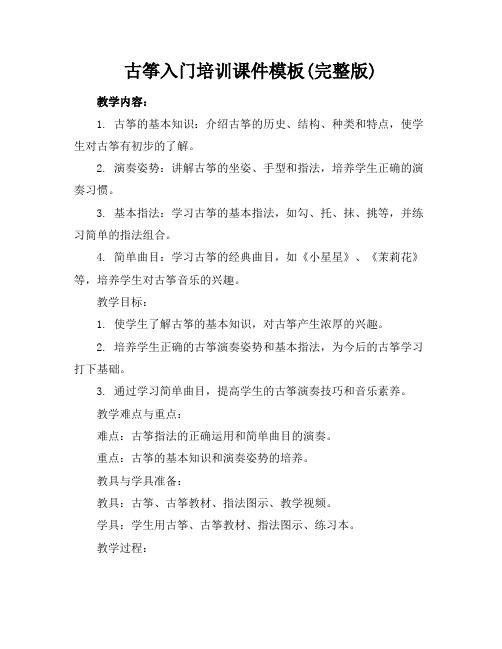 古筝入门培训课件模板(完整版)

教学内容：

1. 古筝的基本知识：介绍古筝的历史、结构、种类和特点，使学生对古筝有初步的了解。

2. 演奏姿势：讲解古筝的坐姿、手型和指法，培养学生正确的演奏习惯。

3. 基本指法：学习古筝的基本指法，如勾、托、抹、挑等，并练习简单的指法组合。

4. 简单曲目：学习古筝的经典曲目，如《小星星》、《茉莉花》等，培养学生对古筝音乐的兴趣。

教学目标：

1. 使学生了解古筝的基本知识，对古筝产生浓厚的兴趣。

2. 培养学生正确的古筝演奏姿势和基本指法，为今后的古筝学习打下基础。

3. 通过学习简单曲目，提高学生的古筝演奏技巧和音乐素养。

教学难点与重点：

难点：古筝指法的正确运用和简单曲目的演奏。

重点：古筝的基本知识和演奏姿势的培养。

教具与学具准备：

教具：古筝、古筝教材、指法图示、教学视频。

学具：学生用古筝、古筝教材、指法图示、练习本。

教学过程：